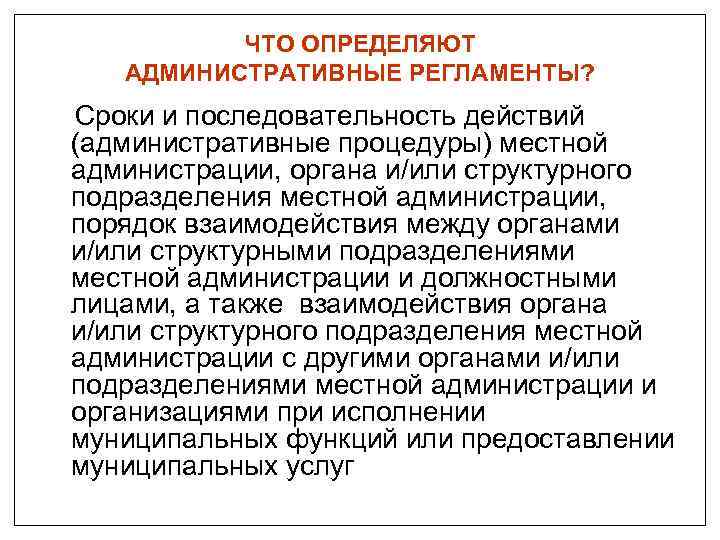 ЧТО ОПРЕДЕЛЯЮТ АДМИНИСТРАТИВНЫЕ РЕГЛАМЕНТЫ?

Сроки и последовательность действий (административные процедуры) местной администрации, органа и/или структурного подразделения местной администрации, порядок взаимодействия между органами и/или структурными подразделениями местной администрации и должностными лицами, а также взаимодействия органа и/или структурного подразделения местной администрации с другими органами и/или подразделениями местной администрации и организациями при исполнении муниципальных функций или предоставлении муниципальных услуг